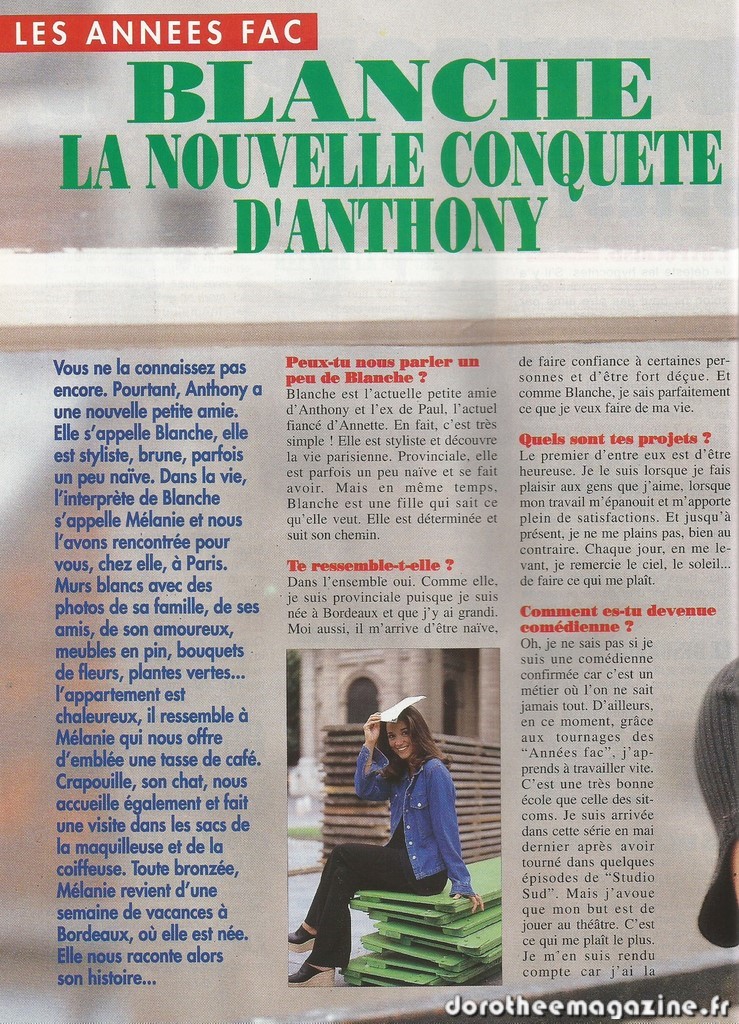 LES ANNEES FAC

BLANCHE
LA NOUVELLE CONQUETE D'ANTHONY

Vous ne la connaissez pas encore. Pourtant, Anthony a une nouvelle petite amie. Elle s'appelle Blanche, elle est styliste, brune, parfois un peu naïve. Dans la vie, l'interprète de Blanche s'appelle Mélanie et nous l'avons rencontrée pour vous, chez elle, à Paris. Murs blancs avec des photos de sa famille, de ses amis, de son amoureux, meubles en pin, bouquets de fleurs, plantes vertes... l'appartement est chaleureux, il ressemble à Mélanie qui nous offre d'emblée une tasse de café. Crapouille, son chat, nous accueille également et fait une visite dans les sacs de la maquilleuse et de la coiffeuse. Toute bronzée, Mélanie revient d'une semaine de vacances à Bordeaux, où elle est née. Elle nous raconte alors son histoire...

Peux-tu nous parler un peu de Blanche ?
Blanche est l'actuelle petite amie d'Anthony et l'ex de Paul, l'actuel fiancé d'Annette. En fait, c'est très simple ! Elle est styliste et découvre la vie parisienne. Provinciale, elle est parfois un peu naïve et se fait avoir. Mais en même temps, Blanche est une fille qui sait ce qu'elle veut. Elle est déterminée et suit son chemin.

Te ressemble-t-elle ?
Dans l'ensemble oui. Comme elle, je suis provinciale puisque je suis née à Bordeaux et que j'y ai grandi. Moi aussi, il m'arrive d'être naïve, de faire confiance à certaines personnes et d'être fort déçue. Et comme Blanche, je sais parfaitement ce que je veux faire de ma vie.

Quels sont tes projets ?
Le premier d'entre eux est d'être heureuse. Je le suis lorsque je fais plaisir aux gens que j'aime, lorsque mon travail m'épanouit et m'apporte plein de satisfactions. Et jusqu'à présent, je ne me plains pas, bien au contraire. Chaque jour, en me levant, je remercie le ciel, le soleil... de faire ce qui me plaît.

Comment es-tu devenue comédienne ?
Oh, je ne sais pas si je suis une comédienne confirmée car c'est un métier où l'on ne sait jamais tout. D'ailleurs, en ce moment, grâce aux tournages des "Années fac", j'apprends à travailler vite. C'est une très bonne école que celle des sitcoms. Je suis arrivée dans cette série en mai dernier après avoir tourné dans quelques épisodes de "Studio Sud". Mais j'avoue que mon but est de jouer au théâtre. C'est ce qui me plaît le plus. Je m'en suis rendu compte car j'ai la

dorotheemagazine.fr